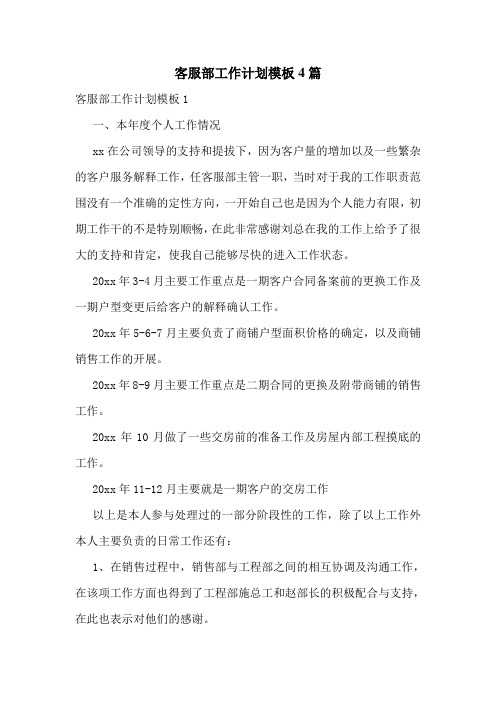 客服部工作计划模板4篇

客服部工作计划模板1

一、本年度个人工作情况

xx在公司领导的支持和提拔下，因为客户量的增加以及一些繁杂的客户服务解释工作，任客服部主管一职，当时对于我的工作职责范围没有一个准确的定性方向，一开始自己也是因为个人能力有限，初期工作干的不是特别顺畅，在此非常感谢刘总在我的工作上给予了很大的支持和肯定，使我自己能够尽快的进入工作状态。

20xx年3-4月主要工作重点是一期客户合同备案前的更换工作及一期户型变更后给客户的解释确认工作。

20xx年5-6-7月主要负责了商铺户型面积价格的确定，以及商铺销售工作的开展。

20xx年8-9月主要工作重点是二期合同的更换及附带商铺的销售工作。

20xx年10月做了一些交房前的准备工作及房屋内部工程摸底的工作。

20xx年11-12月主要就是一期客户的交房工作

以上是本人参与处理过的一部分阶段性的工作，除了以上工作外本人主要负责的日常工作还有：

1、在销售过程中，销售部与工程部之间的相互协调及沟通工作，在该项工作方面也得到了工程部施总工和赵部长的积极配合与支持，在此也表示对他们的感谢。